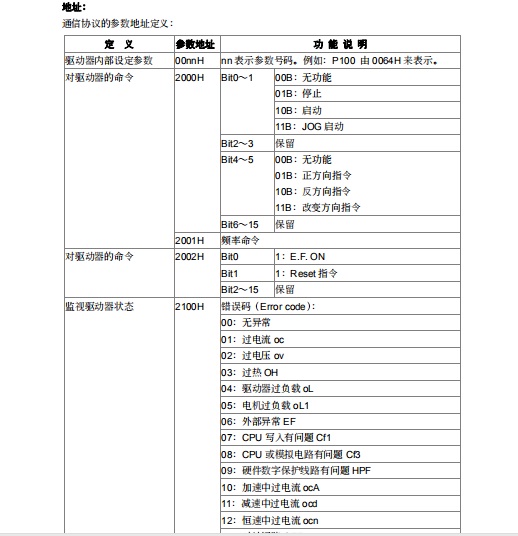 地址：

通信协议的参数地址定义：

| 定 义 | 参数地址 | 功 能 说 明 | |
|---|---|---|---|
| 驱动器内部设定参数 | 00nnH | nn 表示参数号码。例如：P100 由 0064H 来表示。 | |
| 对驱动器的命令 | 2000H | Bit0～1 | 00B：无功能 |
| | | | 01B：停止 |
| | | | 10B：启动 |
| | | | 11B：JOG 启动 |
| | | Bit2～3 | 保留 |
| | | Bit4～5 | 00B：无功能 |
| | | | 01B：正方向指令 |
| | | | 10B：反方向指令 |
| | | | 11B：改变方向指令 |
| | | Bit6～15 | 保留 |
| | 2001H | 频率命令 | |
| 对驱动器的命令 | 2002H | Bit0 | 1：E.F. ON |
| | | Bit1 | 1：Reset 指令 |
| | | Bit2～15 | 保留 |
| 监视驱动器状态 | 2100H | 错误码（Error code）: | |
| | | 00：无异常 | |
| | | 01：过电流 oc | |
| | | 02：过电压 ov | |
| | | 03：过热 OH | |
| | | 04：驱动器过负载 oL | |
| | | 05：电机过负载 oL1 | |
| | | 06：外部异常 EF | |
| | | 07：CPU 写入有问题 Cf1 | |
| | | 08：CPU 或模拟电路有问题 Cf3 | |
| | | 09：硬件数字保护线路有问题 HPF | |
| | | 10：加速中过电流 ocA | |
| | | 11：减速中过电流 ocd | |
| | | 12：恒速中过电流 ocn | |